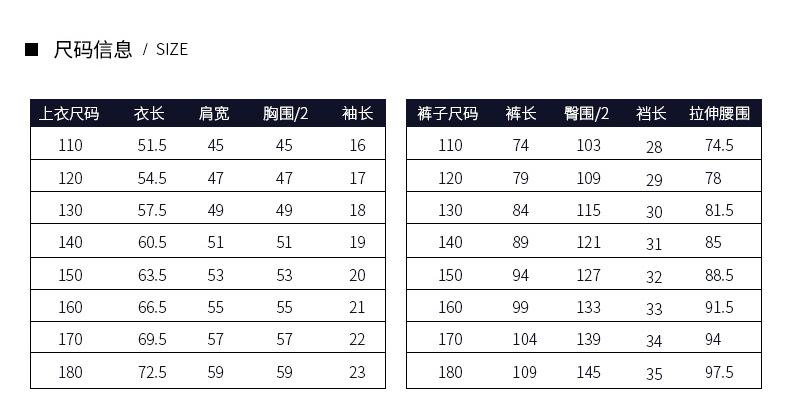 ■ 尺码信息 / SIZE

| 上衣尺码 | 衣长 | 肩宽 | 胸围/2 | 袖长 |
|---|---|---|---|---|
| 110 | 51.5 | 45 | 45 | 16 |
| 120 | 54.5 | 47 | 47 | 17 |
| 130 | 57.5 | 49 | 49 | 18 |
| 140 | 60.5 | 51 | 51 | 19 |
| 150 | 63.5 | 53 | 53 | 20 |
| 160 | 66.5 | 55 | 55 | 21 |
| 170 | 69.5 | 57 | 57 | 22 |
| 180 | 72.5 | 59 | 59 | 23 |

| 裤子尺码 | 裤长 | 臀围/2 | 裆长 | 拉伸腰围 |
|---|---|---|---|---|
| 110 | 74 | 103 | 28 | 74.5 |
| 120 | 79 | 109 | 29 | 78 |
| 130 | 84 | 115 | 30 | 81.5 |
| 140 | 89 | 121 | 31 | 85 |
| 150 | 94 | 127 | 32 | 88.5 |
| 160 | 99 | 133 | 33 | 91.5 |
| 170 | 104 | 139 | 34 | 94 |
| 180 | 109 | 145 | 35 | 97.5 |